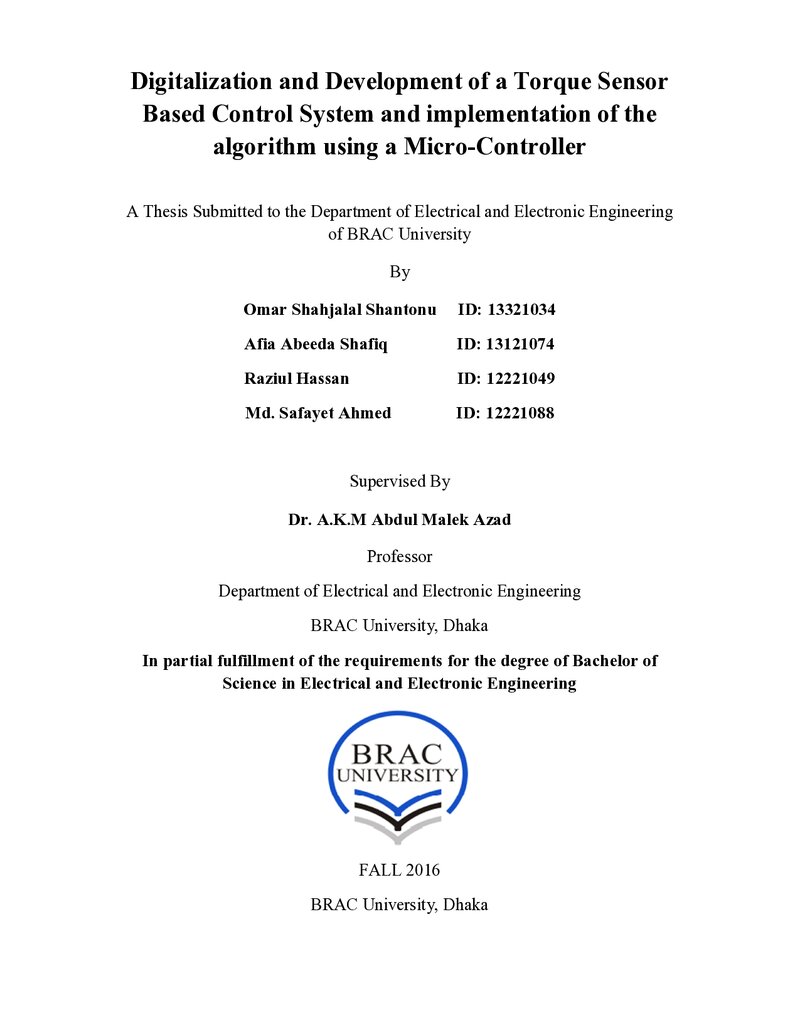 Digitalization and Development of a Torque Sensor Based Control System and implementation of the algorithm using a Micro-Controller

A Thesis Submitted to the Department of Electrical and Electronic Engineering of BRAC University

By

Omar Shahjalal Shantonu ID: 13321034

Afia Abeeda Shafiq ID: 13121074

Raziul Hassan ID: 12221049

Md. Safayet Ahmed ID: 12221088

Supervised By

Dr. A.K.M Abdul Malek Azad

Professor

Department of Electrical and Electronic Engineering

BRAC University, Dhaka

In partial fulfillment of the requirements for the degree of Bachelor of Science in Electrical and Electronic Engineering

BRAC
UNIVERSITY

FALL 2016

BRAC University, Dhaka